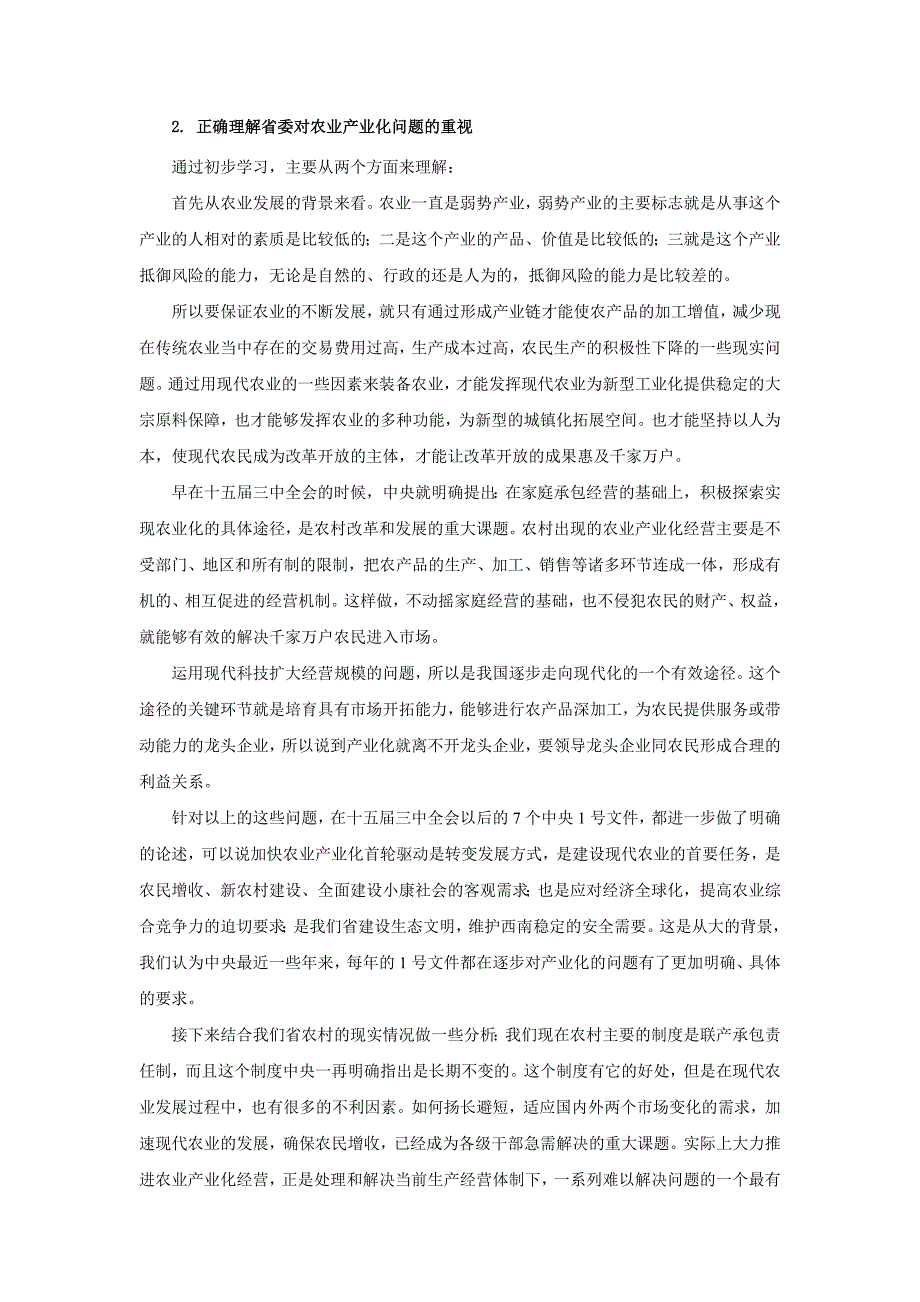 2. 正确理解省委对农业产业化问题的重视

通过初步学习，主要从两个方面来理解：

首先从农业发展的背景来看。农业一直是弱势产业，弱势产业的主要标志就是从事这个产业的人相对的素质是比较低的；二是这个产业的产品、价值是比较低的；三就是这个产业抵御风险的能力，无论是自然的、行政的还是人为的，抵御风险的能力是比较差的。

所以要保证农业的不断发展，就只有通过形成产业链才能使农产品的加工增值，减少现在传统农业当中存在的交易费用过高，生产成本过高，农民生产的积极性下降的一些现实问题。通过用现代农业的一些因素来装备农业，才能发挥现代农业为新型工业化提供稳定的大宗原料保障，也才能够发挥农业的多种功能，为新型的城镇化拓展空间。也才能坚持以人为本，使现代农民成为改革开放的主体，才能让改革开放的成果惠及千家万户。

早在十五届三中全会的时候，中央就明确提出：在家庭承包经营的基础上，积极探索实现农业化的具体途径，是农村改革和发展的重大课题。农村出现的农业产业化经营主要是不受部门、地区和所有制的限制，把农产品的生产、加工、销售等诸多环节连成一体，形成有机的、相互促进的经营机制。这样做，不动摇家庭经营的基础，也不侵犯农民的财产、权益，就能够有效的解决千家万户农民进入市场。

运用现代科技扩大经营规模的问题，所以是我国逐步走向现代化的一个有效途径。这个途径的关键环节就是培育具有市场开拓能力，能够进行农产品深加工，为农民提供服务或带动能力的龙头企业，所以说到产业化就离不开龙头企业，要领导龙头企业同农民形成合理的利益关系。

针对以上的这些问题，在十五届三中全会以后的 7 个中央 1 号文件，都进一步做了明确的论述，可以说加快农业产业化首轮驱动是转变发展方式，是建设现代农业的首要任务，是农民增收、新农村建设、全面建设小康社会的客观需求；也是应对经济全球化，提高农业综合竞争力的迫切要求；是我们省建设生态文明，维护西南稳定的安全需要。这是从大的背景，我们认为中央最近一些年来，每年的 1 号文件都在逐步对产业化的问题有了更加明确、具体的要求。

接下来结合我们省农村的现实情况做一些分析：我们现在农村主要的制度是联产承包责任制，而且这个制度中央一再明确指出是长期不变的。这个制度有它的好处，但是在现代农业发展过程中，也有很多的不利因素。如何扬长避短，适应国内外两个市场变化的需求，加速现代农业的发展，确保农民增收，已经成为各级干部急需解决的重大课题。实际上大力推进农业产业化经营，正是处理和解决当前生产经营体制下，一系列难以解决问题的一个最有